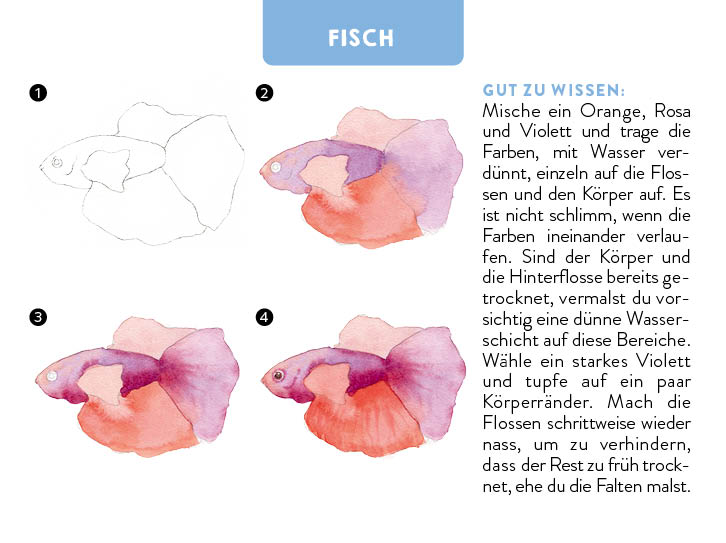 FISCH

1

2

3

4

GUT ZU WISSEN:
Mische ein Orange, Rosa und Violett und trage die Farben, mit Wasser verdünnt, einzeln auf die Flossen und den Körper auf. Es ist nicht schlimm, wenn die Farben ineinander verlaufen. Sind der Körper und die Hinterflosse bereits getrocknet, vermalst du vorsichtig eine dünne Wasserschicht auf diese Bereiche. Wähle ein starkes Violett und tupfe auf ein paar Körperränder. Mach die Flossen schrittweise wieder nass, um zu verhindern, dass der Rest zu früh trocknet, ehe du die Falten malst.